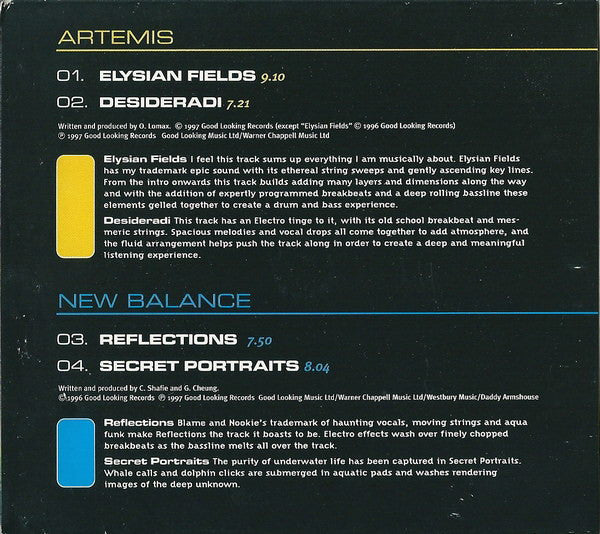 ARTEMIS

01. ELYSIAN FIELDS 9.10

02. DESIDERADI 7.21

Written and produced by O. Lomax. © 1997 Good Looking Records (except "Elysian Fields" © 1996 Good Looking Records)
℗ 1997 Good Looking Records Good Looking Music Ltd/Warner Chappell Music Ltd

Elysian Fields I feel this track sums up everything I am musically about. Elysian Fields has my trademark epic sound with its ethereal string sweeps and gently ascending key lines. From the intro onwards this track builds adding many layers and dimensions along the way and with the addition of expertly programmed breakbeats and a deep rolling bassline these elements gelled together to create a drum and bass experience.

Desideradi This track has an Electro tinge to it, with its old school breakbeat and mesmeric strings. Spacious melodies and vocal drops all come together to add atmosphere, and the fluid arrangement helps push the track along in order to create a deep and meaningful listening experience.

NEW BALANCE

03. REFLECTIONS 7.50

04. SECRET PORTRAITS 8.04

Written and produced by C. Shafie and G. Cheung.
© 1996 Good Looking Records ℗ 1997 Good Looking Records Good Looking Music Ltd/Warner Chappell Music Ltd/Westbury Music/Daddy Armshouse

Reflections Blame and Nookie's trademark of haunting vocals, moving strings and aqua funk make Reflections the track it boasts to be. Electro effects wash over finely chopped breakbeats as the bassline melts all over the track.

Secret Portraits The purity of underwater life has been captured in Secret Portraits. Whale calls and dolphin clicks are submerged in aquatic pads and washes rendering images of the deep unknown.